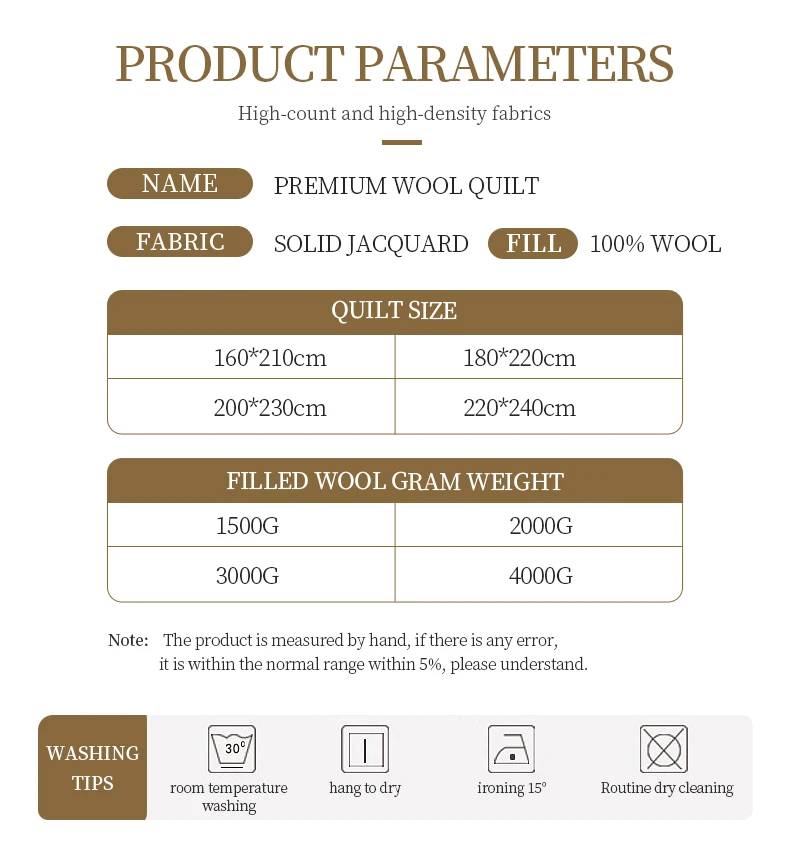 PRODUCT PARAMETERS

High-count and high-density fabrics

NAME PREMIUM WOOL QUILT

FABRIC SOLID JACQUARD FILL 100% WOOL

| QUILT SIZE | |
|---|---|
| 160*210cm | 180*220cm |
| 200*230cm | 220*240cm |

| FILLED WOOL GRAM WEIGHT | |
|---|---|
| 1500G | 2000G |
| 3000G | 4000G |

Note: The product is measured by hand, if there is any error, it is within the normal range within 5%, please understand.

WASHING TIPS

30°
room temperature washing

hang to dry

ironing 15°

Routine dry cleaning